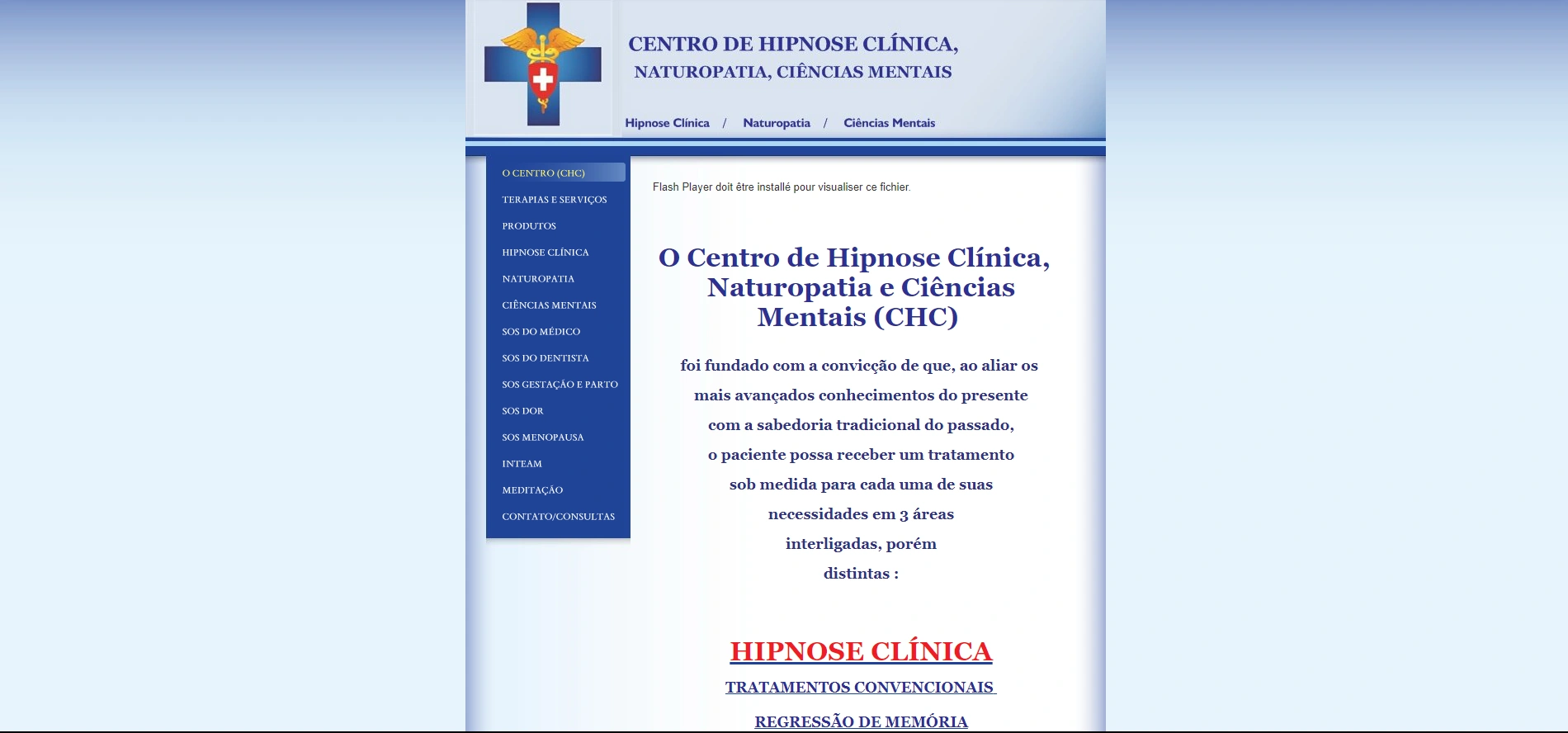 CENTRO DE HIPNOSE CLÍNICA,
NATUROPATIA, CIÊNCIAS MENTAIS

Hipnose Clínica / Naturopatia / Ciências Mentais

O CENTRO (CHC)
TERAPIAS E SERVIÇOS
PRODUTOS
HIPNOSE CLÍNICA
NATUROPATIA
CIÊNCIAS MENTAIS
SOS DO MÉDICO
SOS DO DENTISTA
SOS GESTAÇÃO E PARTO
SOS DOR
SOS MENOPAUSA
INTEAM
MEDITAÇÃO
CONTATO/CONSULTAS

Flash Player doit être installé pour visualiser ce fichier.

O Centro de Hipnose Clínica, Naturopatia e Ciências Mentais (CHC)

foi fundado com a convicção de que, ao aliar os mais avançados conhecimentos do presente com a sabedoria tradicional do passado, o paciente possa receber um tratamento sob medida para cada uma de suas necessidades em 3 áreas interligadas, porém distintas :

HIPNOSE CLÍNICA

TRATAMENTOS CONVENCIONAIS

REGRESSÃO DE MEMÓRIA